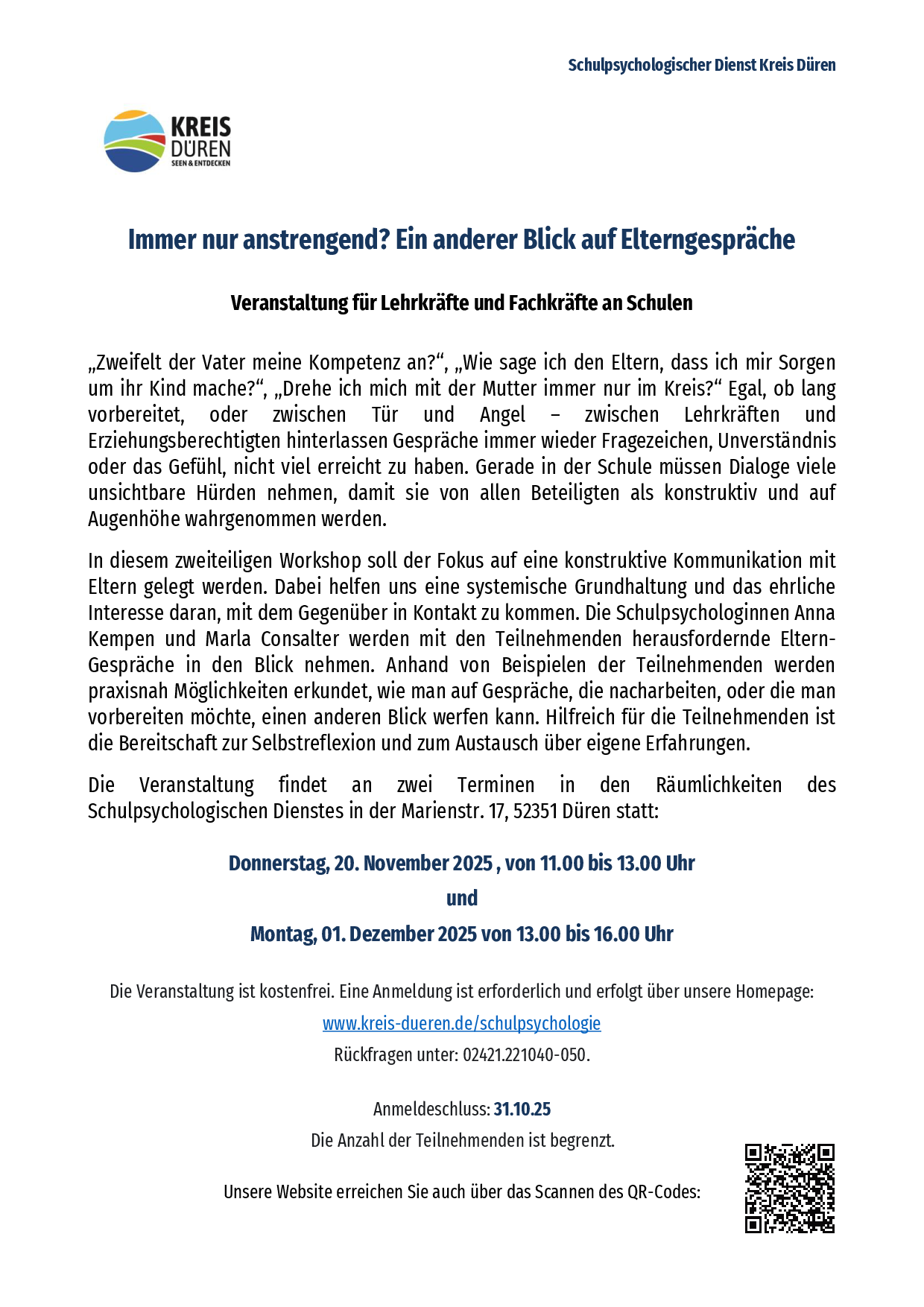 Schulpsychologischer Dienst Kreis Düren

KREIS DÜREN SEEN & ENTDECKEN

Immer nur anstrengend? Ein anderer Blick auf Elterngespräche

Veranstaltung für Lehrkräfte und Fachkräfte an Schulen

„Zweifelt der Vater meine Kompetenz an?“, „Wie sage ich den Eltern, dass ich mir Sorgen um ihr Kind mache?“, „Drehe ich mich mit der Mutter immer nur im Kreis?“ Egal, ob lang vorbereitet, oder zwischen Tür und Angel – zwischen Lehrkräften und Erziehungsberechtigten hinterlassen Gespräche immer wieder Fragezeichen, Unverständnis oder das Gefühl, nicht viel erreicht zu haben. Gerade in der Schule müssen Dialoge viele unsichtbare Hürden nehmen, damit sie von allen Beteiligten als konstruktiv und auf Augenhöhe wahrgenommen werden.

In diesem zweiteiligen Workshop soll der Fokus auf eine konstruktive Kommunikation mit Eltern gelegt werden. Dabei helfen uns eine systemische Grundhaltung und das ehrliche Interesse daran, mit dem Gegenüber in Kontakt zu kommen. Die Schulpsychologinnen Anna Kempen und Marla Consalter werden mit den Teilnehmenden herausfordernde Eltern-Gespräche in den Blick nehmen. Anhand von Beispielen der Teilnehmenden werden praxisnah Möglichkeiten erkundet, wie man auf Gespräche, die nacharbeiten, oder die man vorbereiten möchte, einen anderen Blick werfen kann. Hilfreich für die Teilnehmenden ist die Bereitschaft zur Selbstreflexion und zum Austausch über eigene Erfahrungen.

Die Veranstaltung findet an zwei Terminen in den Räumlichkeiten des Schulpsychologischen Dienstes in der Marienstr. 17, 52351 Düren statt:

Donnerstag, 20. November 2025 , von 11.00 bis 13.00 Uhr

und

Montag, 01. Dezember 2025 von 13.00 bis 16.00 Uhr

Die Veranstaltung ist kostenfrei. Eine Anmeldung ist erforderlich und erfolgt über unsere Homepage:

www.kreis-dueren.de/schulpsychologie

Rückfragen unter: 02421.221040-050.

Anmeldeschluss: 31.10.25

Die Anzahl der Teilnehmenden ist begrenzt.

Unsere Website erreichen Sie auch über das Scannen des QR-Codes: